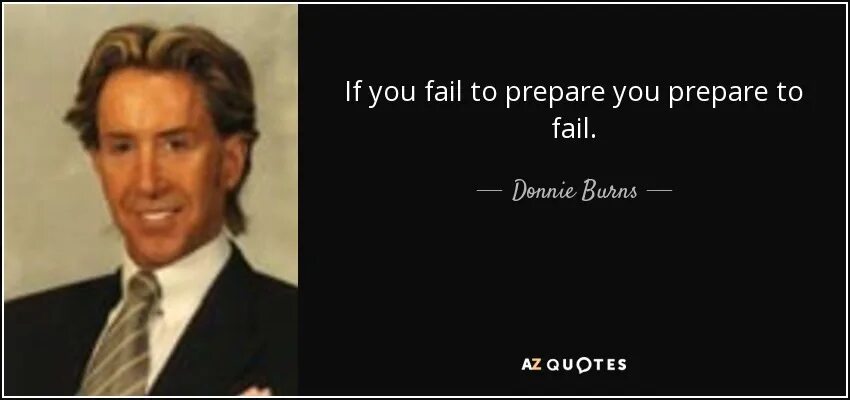 If you fail to prepare you prepare to fail.

— Donnie Burns —

AZ QUOTES